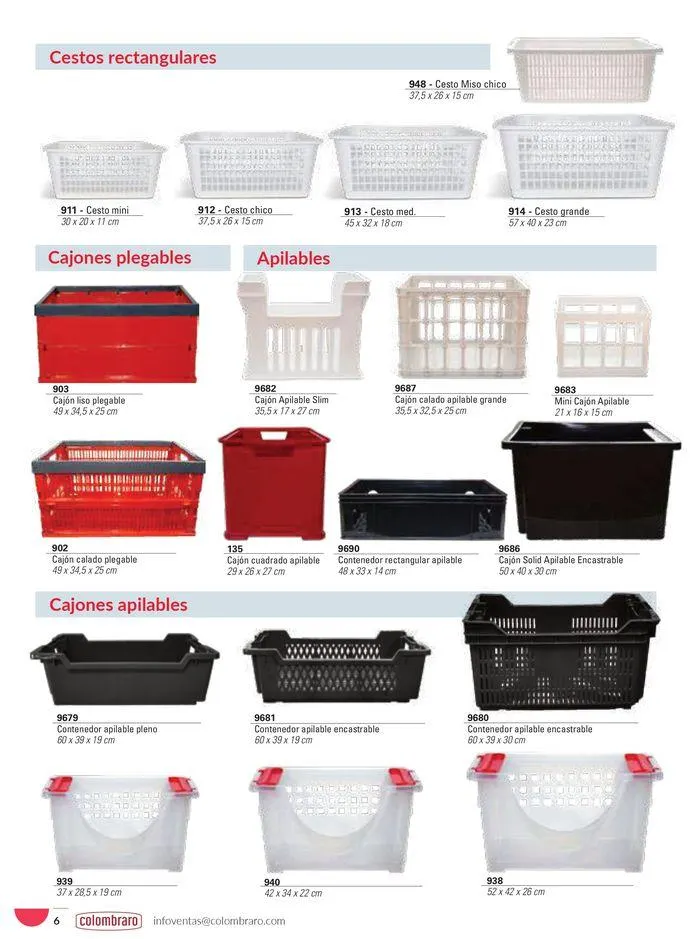 Cestos rectangulares

948 - Cesto Miso chico
37,5 x 26 x 15 cm

911 - Cesto mini
30 x 20 x 11 cm

912 - Cesto chico
37,5 x 26 x 15 cm

913 - Cesto med.
45 x 32 x 18 cm

914 - Cesto grande
57 x 40 x 23 cm

Cajones plegables

Apilables

903
Cajón liso plegable
49 x 34,5 x 25 cm

9682
Cajón Apilable Slim
35,5 x 17 x 27 cm

9687
Cajón calado apilable grande
35,5 x 32,5 x 25 cm

9683
Mini Cajón Apilable
21 x 16 x 15 cm

902
Cajón calado plegable
49 x 34,5 x 25 cm

135
Cajón cuadrado apilable
29 x 26 x 27 cm

9690
Contenedor rectangular apilable
48 x 33 x 14 cm

9686
Cajón Solid Apilable Encastrable
50 x 40 x 30 cm

Cajones apilables

9679
Contenedor apilable pleno
60 x 39 x 19 cm

9681
Contenedor apilable encastrable
60 x 39 x 19 cm

9680
Contenedor apilable encastrable
60 x 39 x 30 cm

939
37 x 28,5 x 19 cm

940
42 x 34 x 22 cm

938
52 x 42 x 26 cm

6 colombraro infoventas@colombraro.com